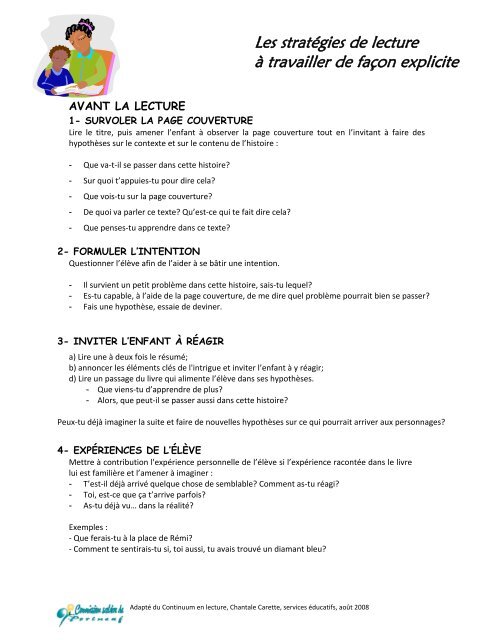 Les stratégies de lecture
à travailler de façon explicite

AVANT LA LECTURE

1- SURVOLER LA PAGE COUVERTURE

Lire le titre, puis amener l'enfant à observer la page couverture tout en l'invitant à faire des hypothèses sur le contexte et sur le contenu de l'histoire :

- Que va-t-il se passer dans cette histoire?
- Sur quoi t'appuies-tu pour dire cela?
- Que vois-tu sur la page couverture?
- De quoi va parler ce texte? Qu'est-ce qui te fait dire cela?
- Que penses-tu apprendre dans ce texte?

2- FORMULER L'INTENTION

Questionner l'élève afin de l'aider à se bâtir une intention.

- Il survient un petit problème dans cette histoire, sais-tu lequel?
- Es-tu capable, à l'aide de la page couverture, de me dire quel problème pourrait bien se passer?
- Fais une hypothèse, essaie de deviner.

3- INVITER L'ENFANT À RÉAGIR

a) Lire une à deux fois le résumé;
b) annoncer les éléments clés de l'intrigue et inviter l'enfant à y réagir;
d) Lire un passage du livre qui alimente l'élève dans ses hypothèses.
- Que viens-tu d'apprendre de plus?
- Alors, que peut-il se passer aussi dans cette histoire?

Peux-tu déjà imaginer la suite et faire de nouvelles hypothèses sur ce qui pourrait arriver aux personnages?

4- EXPÉRIENCES DE L'ÉLÈVE

Mettre à contribution l'expérience personnelle de l'élève si l'expérience racontée dans le livre lui est familière et l'amener à imaginer :
- T'est-il déjà arrivé quelque chose de semblable? Comment as-tu réagi?
- Toi, est-ce que ça t'arrive parfois?
- As-tu déjà vu… dans la réalité?

Exemples :
- Que ferais-tu à la place de Rémi?
- Comment te sentirais-tu si, toi aussi, tu avais trouvé un diamant bleu?

Commission scolaire de Portneuf

Adapté du Continuum en lecture, Chantale Carette, services éducatifs, août 2008